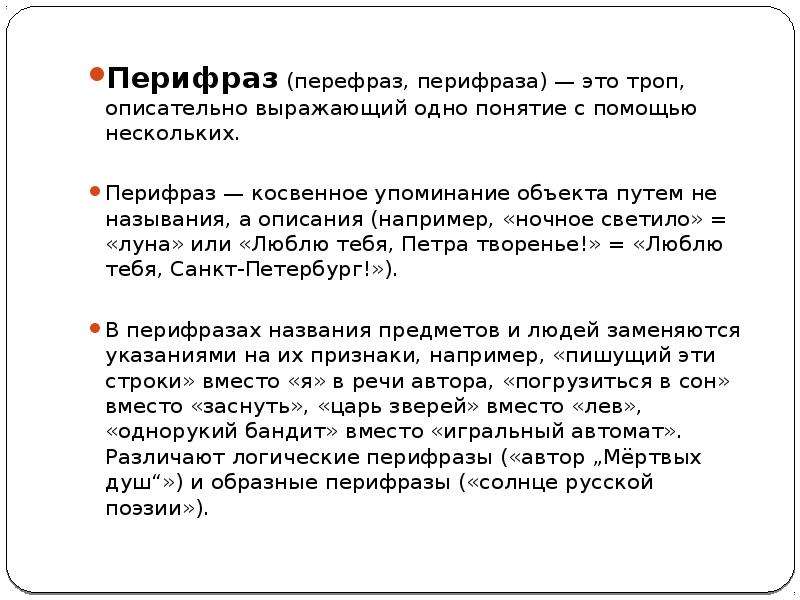 Перифраз (перефраз, перифраза) — это троп, описательно выражающий одно понятие с помощью нескольких.

Перифраз — косвенное упоминание объекта путем не называния, а описания (например, «ночное светило» = «луна» или «Люблю тебя, Петра творенье!» = «Люблю тебя, Санкт-Петербург!»).

В перифразах названия предметов и людей заменяются указаниями на их признаки, например, «пишущий эти строки» вместо «я» в речи автора, «погрузиться в сон» вместо «заснуть», «царь зверей» вместо «лев», «однорукий бандит» вместо «игральный автомат». Различают логические перифразы («автор „Мёртвых душ“») и образные перифразы («солнце русской поэзии»).